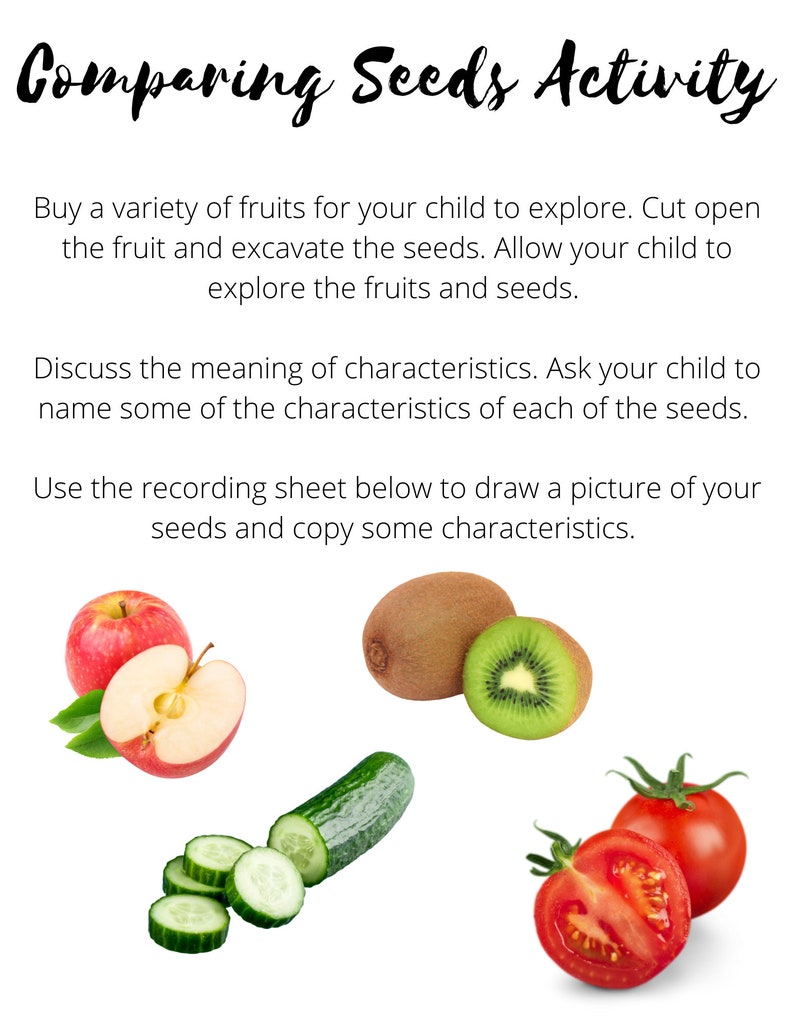 Comparing Seeds Activity

Buy a variety of fruits for your child to explore. Cut open the fruit and excavate the seeds. Allow your child to explore the fruits and seeds.

Discuss the meaning of characteristics. Ask your child to name some of the characteristics of each of the seeds.

Use the recording sheet below to draw a picture of your seeds and copy some characteristics.